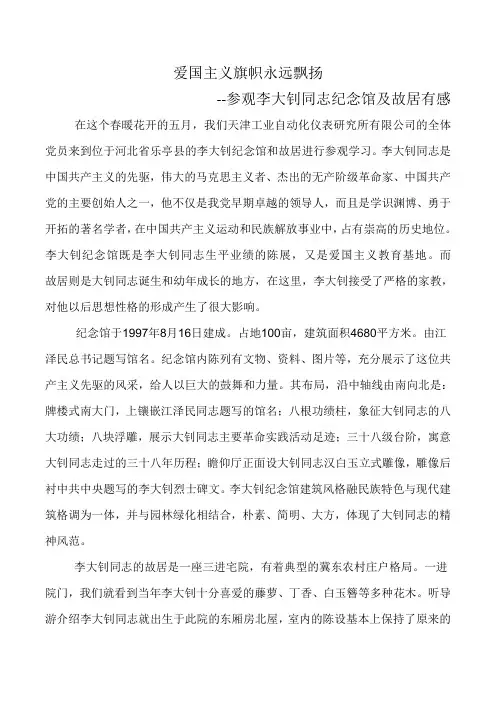 爱国主义旗帜永远飘扬

--参观李大钊同志纪念馆及故居有感

在这个春暖花开的五月，我们天津工业自动化仪表研究所有限公司的全体党员来到位于河北省乐亭县的李大钊纪念馆和故居进行参观学习。李大钊同志是中国共产主义的先驱，伟大的马克思主义者、杰出的无产阶级革命家、中国共产党的主要创始人之一，他不仅是我党早期卓越的领导人，而且是学识渊博、勇于开拓的著名学者，在中国共产主义运动和民族解放事业中，占有崇高的历史地位。李大钊纪念馆既是李大钊同志生平业绩的陈展，又是爱国主义教育基地。而故居则是大钊同志诞生和幼年成长的地方，在这里，李大钊接受了严格的家教，对他以后思想性格的形成产生了很大影响。

纪念馆于1997年8月16日建成。占地100亩，建筑面积4680平方米。由江泽民总书记题写馆名。纪念馆内陈列有文物、资料、图片等，充分展示了这位共产主义先驱的风采，给人以巨大的鼓舞和力量。其布局，沿中轴线由南向北是：牌楼式南大门，上镶嵌江泽民同志题写的馆名；八根功绩柱，象征大钊同志的八大功绩；八块浮雕，展示大钊同志主要革命实践活动足迹；三十八级台阶，寓意大钊同志走过的三十八年历程；瞻仰厅正面设大钊同志汉白玉立式雕像，雕像后衬中共中央题写的李大钊烈士碑文。李大钊纪念馆建筑风格融民族特色与现代建筑格调为一体，并与园林绿化相结合，朴素、简明、大方，体现了大钊同志的精神风范。

李大钊同志的故居是一座三进宅院，有着典型的冀东农村庄户格局。一进院门，我们就看到当年李大钊十分喜爱的藤萝、丁香、白玉簪等多种花木。听导游介绍李大钊同志就出生于此院的东厢房北屋，室内的陈设基本上保持了原来的